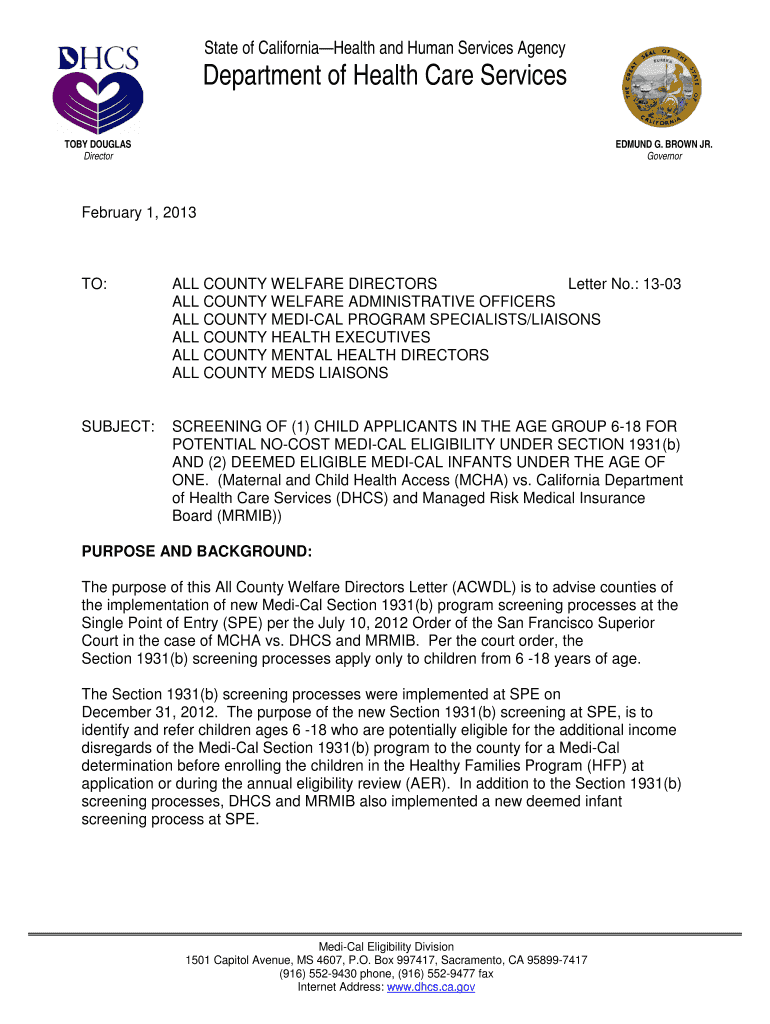 DHCS

State of California—Health and Human Services Agency
Department of Health Care Services

THE GREAT SEAL OF THE STATE OF CALIFORNIA
EUREKA

TOBY DOUGLAS
Director

EDMUND G. BROWN JR.
Governor

February 1, 2013

TO: ALL COUNTY WELFARE DIRECTORS Letter No.: 13-03
ALL COUNTY WELFARE ADMINISTRATIVE OFFICERS
ALL COUNTY MEDI-CAL PROGRAM SPECIALISTS/LIAISONS
ALL COUNTY HEALTH EXECUTIVES
ALL COUNTY MENTAL HEALTH DIRECTORS
ALL COUNTY MEDS LIAISONS

SUBJECT: SCREENING OF (1) CHILD APPLICANTS IN THE AGE GROUP 6-18 FOR POTENTIAL NO-COST MEDI-CAL ELIGIBILITY UNDER SECTION 1931(b) AND (2) DEEMED ELIGIBLE MEDI-CAL INFANTS UNDER THE AGE OF ONE. (Maternal and Child Health Access (MCHA) vs. California Department of Health Care Services (DHCS) and Managed Risk Medical Insurance Board (MRMIB))

PURPOSE AND BACKGROUND:

The purpose of this All County Welfare Directors Letter (ACWDL) is to advise counties of the implementation of new Medi-Cal Section 1931(b) program screening processes at the Single Point of Entry (SPE) per the July 10, 2012 Order of the San Francisco Superior Court in the case of MCHA vs. DHCS and MRMIB. Per the court order, the Section 1931(b) screening processes apply only to children from 6 -18 years of age.

The Section 1931(b) screening processes were implemented at SPE on December 31, 2012. The purpose of the new Section 1931(b) screening at SPE, is to identify and refer children ages 6 -18 who are potentially eligible for the additional income disregards of the Medi-Cal Section 1931(b) program to the county for a Medi-Cal determination before enrolling the children in the Healthy Families Program (HFP) at application or during the annual eligibility review (AER). In addition to the Section 1931(b) screening processes, DHCS and MRMIB also implemented a new deemed infant screening process at SPE.

Medi-Cal Eligibility Division
1501 Capitol Avenue, MS 4607, P.O. Box 997417, Sacramento, CA 95899-7417
(916) 552-9430 phone, (916) 552-9477 fax
Internet Address: www.dhcs.ca.gov